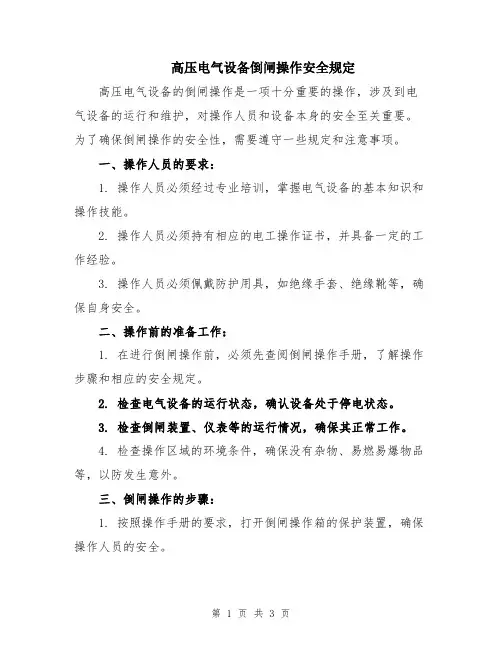 高压电气设备倒闸操作安全规定

高压电气设备的倒闸操作是一项十分重要的操作，涉及到电气设备的运行和维护，对操作人员和设备本身的安全至关重要。为了确保倒闸操作的安全性，需要遵守一些规定和注意事项。

一、操作人员的要求：

1. 操作人员必须经过专业培训，掌握电气设备的基本知识和操作技能。

2. 操作人员必须持有相应的电工操作证书，并具备一定的工作经验。

3. 操作人员必须佩戴防护用具，如绝缘手套、绝缘靴等，确保自身安全。

二、操作前的准备工作：

1. 在进行倒闸操作前，必须先查阅倒闸操作手册，了解操作步骤和相应的安全规定。

2. 检查电气设备的运行状态，确认设备处于停电状态。

3. 检查倒闸装置、仪表等的运行情况，确保其正常工作。

4. 检查操作区域的环境条件，确保没有杂物、易燃易爆物品等，以防发生意外。

三、倒闸操作的步骤：

1. 按照操作手册的要求，打开倒闸操作箱的保护装置，确保操作人员的安全。

第 1 页 共 3 页